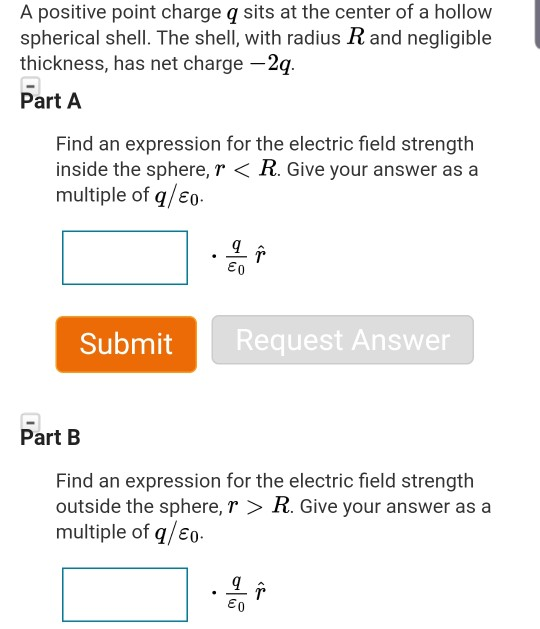 A positive point charge $q$ sits at the center of a hollow spherical shell. The shell, with radius $R$ and negligible thickness, has net charge $-2q$.

Part A

Find an expression for the electric field strength inside the sphere, $r < R$. Give your answer as a multiple of $q/\varepsilon_0$.

$\cdot \frac{q}{\varepsilon_0} \hat{r}$

Submit

Request Answer

Part B

Find an expression for the electric field strength outside the sphere, $r > R$. Give your answer as a multiple of $q/\varepsilon_0$.

$\cdot \frac{q}{\varepsilon_0} \hat{r}$